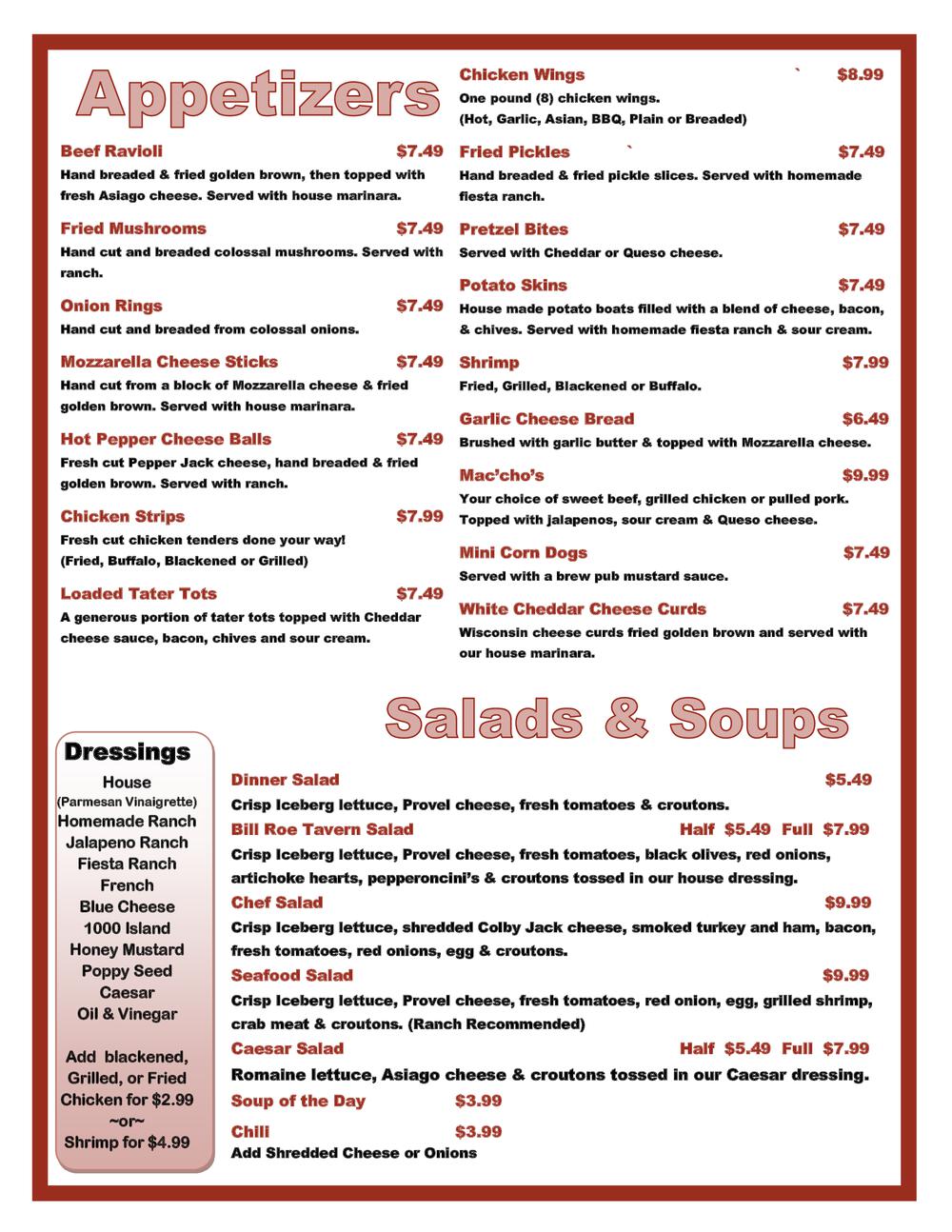 Appetizers

Beef Ravioli $7.49
Hand breaded & fried golden brown, then topped with fresh Asiago cheese. Served with house marinara.

Fried Mushrooms $7.49
Hand cut and breaded colossal mushrooms. Served with ranch.

Onion Rings $7.49
Hand cut and breaded from colossal onions.

Mozzarella Cheese Sticks $7.49
Hand cut from a block of Mozzarella cheese & fried golden brown. Served with house marinara.

Hot Pepper Cheese Balls $7.49
Fresh cut Pepper Jack cheese, hand breaded & fried golden brown. Served with ranch.

Chicken Strips $7.99
Fresh cut chicken tenders done your way!
(Fried, Buffalo, Blackened or Grilled)

Loaded Tater Tots $7.49
A generous portion of tater tots topped with Cheddar cheese sauce, bacon, chives and sour cream.

Chicken Wings ` $8.99
One pound (8) chicken wings.
(Hot, Garlic, Asian, BBQ, Plain or Breaded)

Fried Pickles ` $7.49
Hand breaded & fried pickle slices. Served with homemade fiesta ranch.

Pretzel Bites $7.49
Served with Cheddar or Queso cheese.

Potato Skins $7.49
House made potato boats filled with a blend of cheese, bacon, & chives. Served with homemade fiesta ranch & sour cream.

Shrimp $7.99
Fried, Grilled, Blackened or Buffalo.

Garlic Cheese Bread $6.49
Brushed with garlic butter & topped with Mozzarella cheese.

Mac'cho's $9.99
Your choice of sweet beef, grilled chicken or pulled pork. Topped with jalapenos, sour cream & Queso cheese.

Mini Corn Dogs $7.49
Served with a brew pub mustard sauce.

White Cheddar Cheese Curds $7.49
Wisconsin cheese curds fried golden brown and served with our house marinara.

Salads & Soups

Dressings
House
(Parmesan Vinaigrette)
Homemade Ranch
Jalapeno Ranch
Fiesta Ranch
French
Blue Cheese
1000 Island
Honey Mustard
Poppy Seed
Caesar
Oil & Vinegar

Add blackened, Grilled, or Fried Chicken for $2.99
~or~
Shrimp for $4.99

Dinner Salad $5.49
Crisp Iceberg lettuce, Provel cheese, fresh tomatoes & croutons.

Bill Roe Tavern Salad Half $5.49 Full $7.99
Crisp Iceberg lettuce, Provel cheese, fresh tomatoes, black olives, red onions, artichoke hearts, pepperoncini's & croutons tossed in our house dressing.

Chef Salad $9.99
Crisp Iceberg lettuce, shredded Colby Jack cheese, smoked turkey and ham, bacon, fresh tomatoes, red onions, egg & croutons.

Seafood Salad $9.99
Crisp Iceberg lettuce, Provel cheese, fresh tomatoes, red onion, egg, grilled shrimp, crab meat & croutons. (Ranch Recommended)

Caesar Salad Half $5.49 Full $7.99
Romaine lettuce, Asiago cheese & croutons tossed in our Caesar dressing.

Soup of the Day $3.99

Chili $3.99
Add Shredded Cheese or Onions